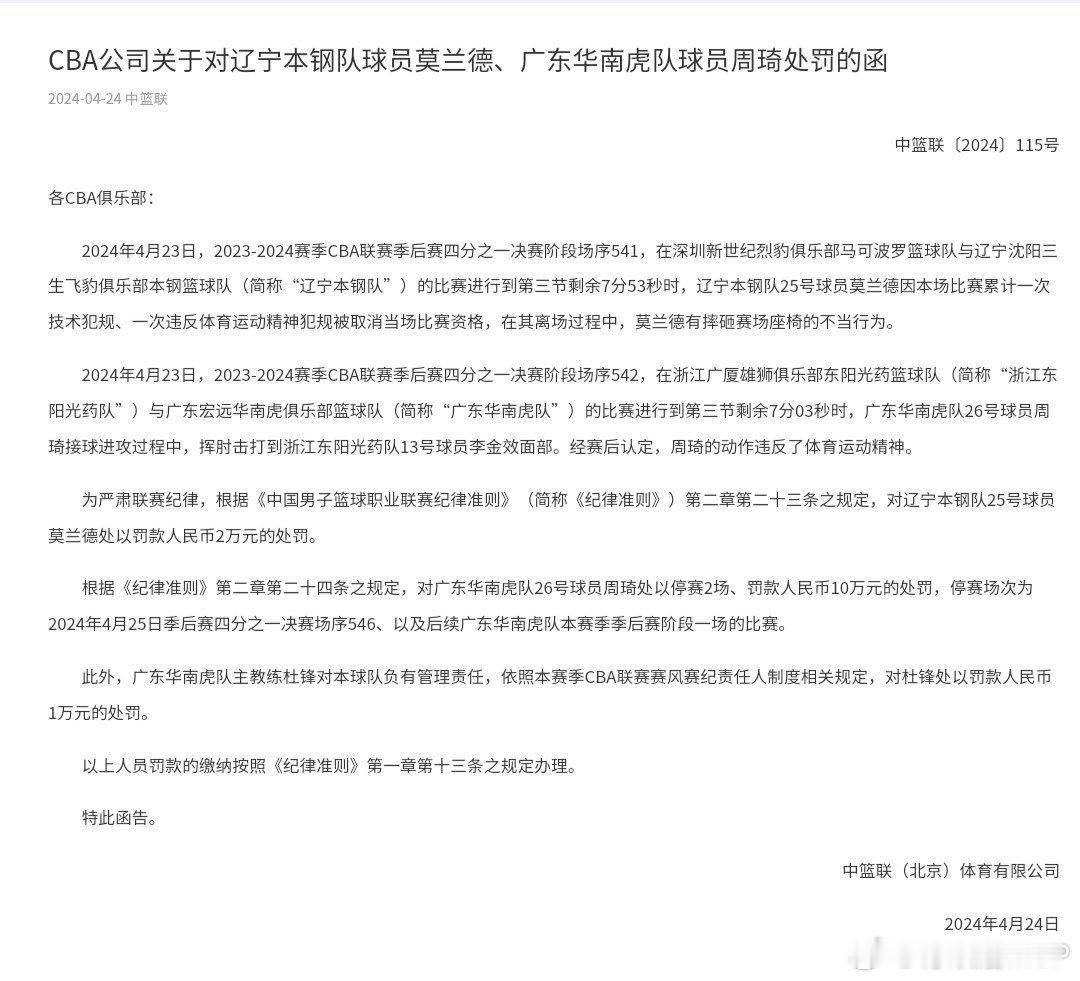 CBA公司关于对辽宁本钢队球员莫兰德、广东华南虎队球员周琦处罚的函

2024-04-24 中篮联

中篮联〔2024〕115号

各CBA俱乐部：

2024年4月23日，2023-2024赛季CBA联赛季后赛四分之一决赛阶段场序541，在深圳新世纪烈豹俱乐部马可波罗篮球队与辽宁沈阳三生飞豹俱乐部本钢篮球队（简称“辽宁本钢队”）的比赛进行到第三节剩余7分53秒时，辽宁本钢队25号球员莫兰德因本场比赛累计一次技术犯规、一次违反体育运动精神犯规被取消当场比赛资格，在其离场过程中，莫兰德有摔砸赛场座椅的不当行为。

2024年4月23日，2023-2024赛季CBA联赛季后赛四分之一决赛阶段场序542，在浙江广厦雄狮俱乐部东阳光药篮球队（简称“浙江东阳光药队”）与广东宏远华南虎俱乐部篮球队（简称“广东华南虎队”）的比赛进行到第三节剩余7分03秒时，广东华南虎队26号球员周琦接球进攻过程中，挥肘击打到浙江东阳光药队13号球员李金效面部。经赛后认定，周琦的动作违反了体育运动精神。

为严肃联赛纪律，根据《中国男子篮球职业联赛纪律准则》（简称《纪律准则》）第二章第二十三条之规定，对辽宁本钢队25号球员莫兰德处以罚款人民币2万元的处罚。

根据《纪律准则》第二章第二十四条之规定，对广东华南虎队26号球员周琦处以停赛2场、罚款人民币10万元的处罚，停赛场次为2024年4月25日季后赛四分之一决赛场序546、以及后续广东华南虎队本赛季季后赛阶段一场的比赛。

此外，广东华南虎队主教练杜锋对本球队负有管理责任，依照本赛季CBA联赛赛风赛纪责任人制度相关规定，对杜锋处以罚款人民币1万元的处罚。

以上人员罚款的缴纳按照《纪律准则》第一章第十三条之规定办理。

特此函告。

中篮联（北京）体育有限公司

2024年4月24日